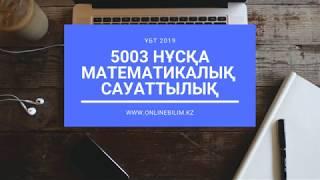 ҰБТ 2019

5003 НҰСҚА МАТЕМАТИКАЛЫҚ САУАТТЫЛЫҚ

WWW.ONLINEBILIM.KZ